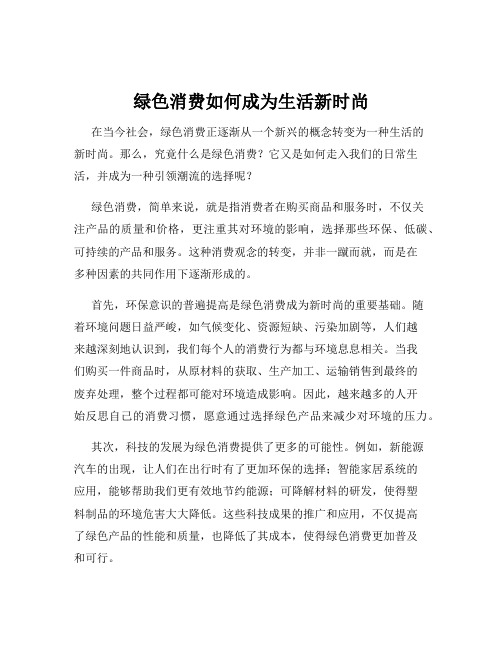 绿色消费如何成为生活新时尚

在当今社会，绿色消费正逐渐从一个新兴的概念转变为一种生活的新时尚。那么，究竟什么是绿色消费？它又是如何走入我们的日常生活，并成为一种引领潮流的选择呢？

绿色消费，简单来说，就是指消费者在购买商品和服务时，不仅关注产品的质量和价格，更注重其对环境的影响，选择那些环保、低碳、可持续的产品和服务。这种消费观念的转变，并非一蹴而就，而是在多种因素的共同作用下逐渐形成的。

首先，环保意识的普遍提高是绿色消费成为新时尚的重要基础。随着环境问题日益严峻，如气候变化、资源短缺、污染加剧等，人们越来越深刻地认识到，我们每个人的消费行为都与环境息息相关。当我们购买一件商品时，从原材料的获取、生产加工、运输销售到最终的废弃处理，整个过程都可能对环境造成影响。因此，越来越多的人开始反思自己的消费习惯，愿意通过选择绿色产品来减少对环境的压力。

其次，科技的发展为绿色消费提供了更多的可能性。例如，新能源汽车的出现，让人们在出行时有了更加环保的选择；智能家居系统的应用，能够帮助我们更有效地节约能源；可降解材料的研发，使得塑料制品的环境危害大大降低。这些科技成果的推广和应用，不仅提高了绿色产品的性能和质量，也降低了其成本，使得绿色消费更加普及和可行。